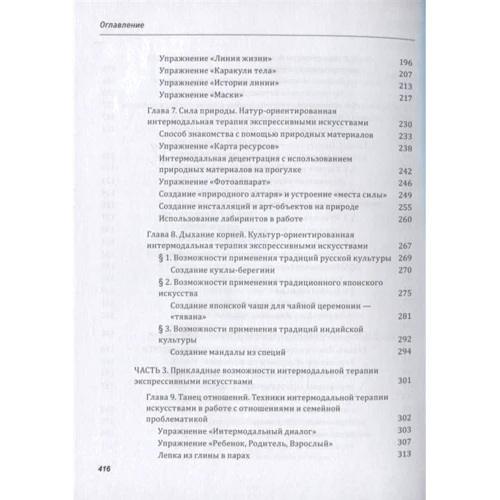 Оглавление

Упражнение «Линия жизни» 196
Упражнение «Каракули тела» 207
Упражнение «Истории линии» 213
Упражнение «Маски» 217

Глава 7. Сила природы. Натур-ориентированная интермодальная терапия экспрессивными искусствами 230
Способ знакомства с помощью природных материалов 233
Упражнение «Карта ресурсов» 238
Интермодальная децентрация с использованием природных материалов на прогулке 242
Упражнение «Фотоаппарат» 246
Создание «природного алтаря» и устроение «места силы» 249
Создание инсталляций и арт-объектов на природе 255
Использование лабиринтов в работе 260

Глава 8. Дыхание корней. Культур-ориентированная интермодальная терапия экспрессивными искусствами 267
§ 1. Возможности применения традиций русской культуры 269
Создание куклы-берегини 270
§ 2. Возможности применения традиционного японского искусства 275
Создание японской чаши для чайной церемонии — «тявана» 281
§ 3. Возможности применения традиций индийской культуры 292
Создание мандалы из специй 294

ЧАСТЬ 3. Прикладные возможности интермодальной терапии экспрессивными искусствами 301

Глава 9. Танец отношений. Техники интермодальной терапии искусствами в работе с отношениями и семейной проблематикой 302
Упражнение «Интермодальный диалог» 303
Упражнение «Ребенок, Родитель, Взрослый» 307
Лепка из глины в парах 313

416